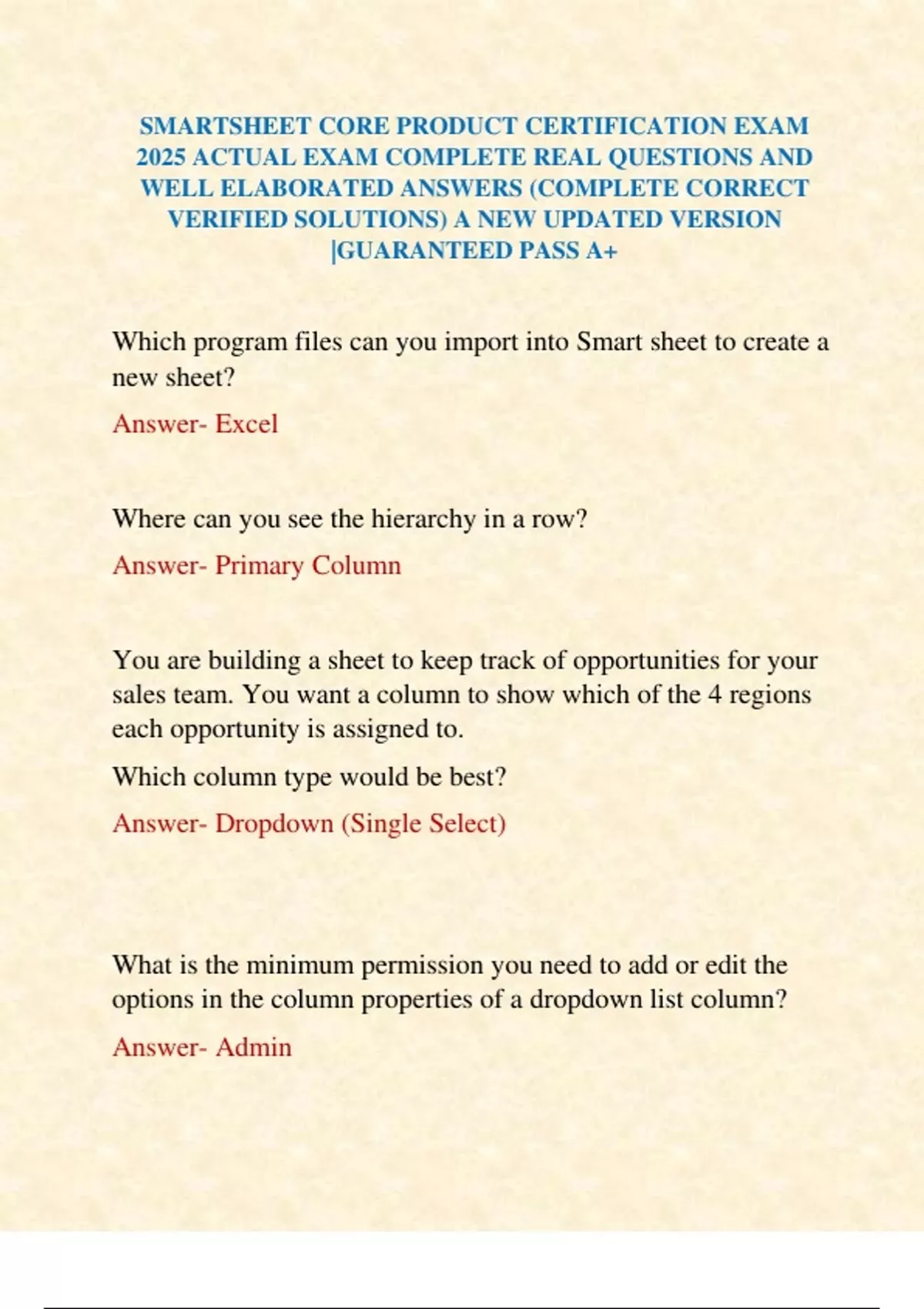 SMARTSHEET CORE PRODUCT CERTIFICATION EXAM 2025 ACTUAL EXAM COMPLETE REAL QUESTIONS AND WELL ELABORATED ANSWERS (COMPLETE CORRECT VERIFIED SOLUTIONS) A NEW UPDATED VERSION |GUARANTEED PASS A+

Which program files can you import into Smart sheet to create a new sheet?

Answer- Excel

Where can you see the hierarchy in a row?

Answer- Primary Column

You are building a sheet to keep track of opportunities for your sales team. You want a column to show which of the 4 regions each opportunity is assigned to.

Which column type would be best?

Answer- Dropdown (Single Select)

What is the minimum permission you need to add or edit the options in the column properties of a dropdown list column?

Answer- Admin